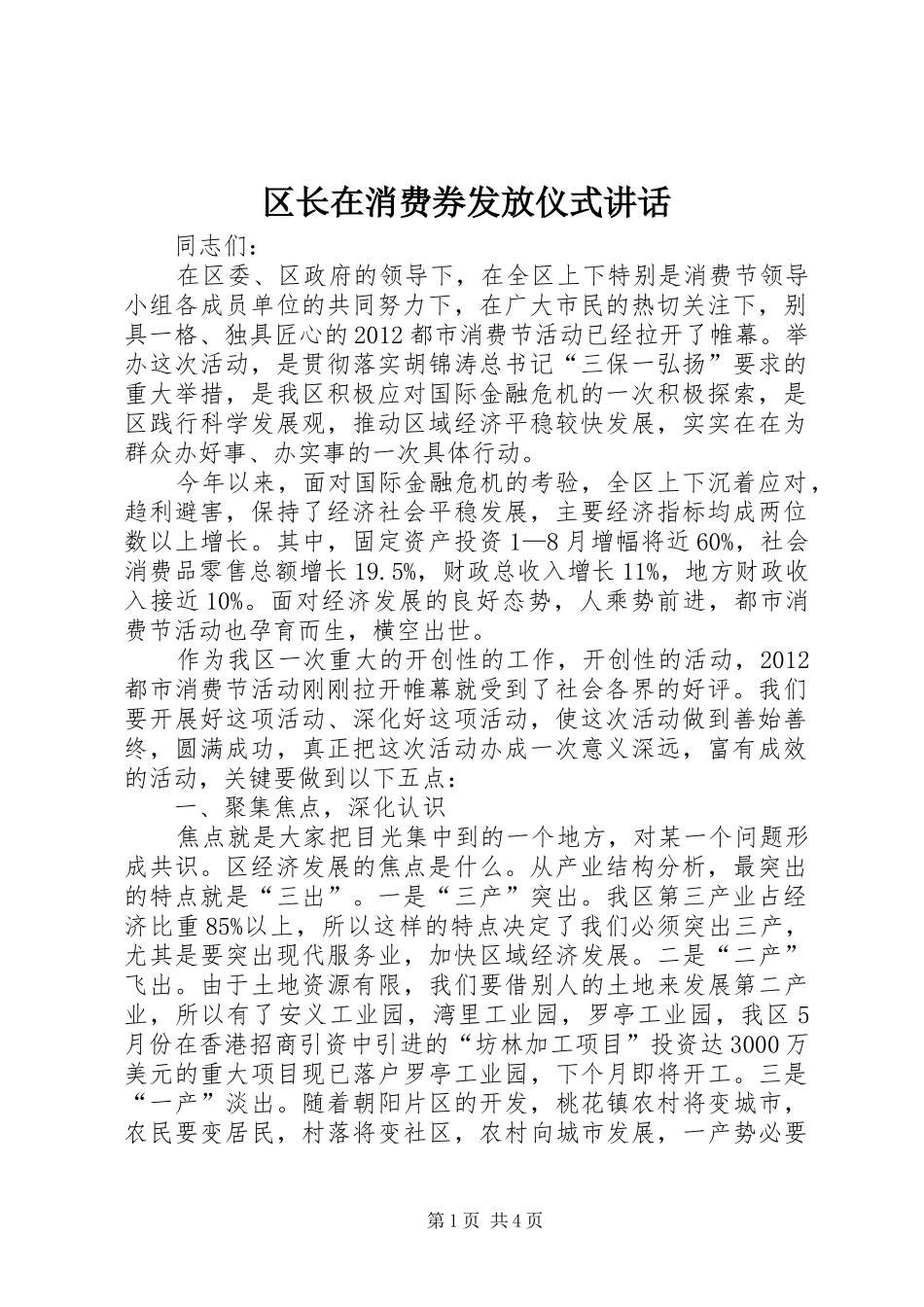 区长在消费券发放仪式讲话

同志们：

在区委、区政府的领导下，在全区上下特别是消费节领导小组各成员单位的共同努力下，在广大市民的热切关注下，别具一格、独具匠心的2012都市消费节活动已经拉开了帷幕。举办这次活动，是贯彻落实胡锦涛总书记“三保一弘扬”要求的重大举措，是我区积极应对国际金融危机的一次积极探索，是区践行科学发展观，推动区域经济平稳较快发展，实实在在为群众办好事、办实事的一次具体行动。

今年以来，面对国际金融危机的考验，全区上下沉着应对，趋利避害，保持了经济社会平稳发展，主要经济指标均成两位数以上增长。其中，固定资产投资1—8月增幅将近60%，社会消费品零售总额增长19.5%，财政总收入增长11%，地方财政收入接近10%。面对经济发展的良好态势，人乘势前进，都市消费节活动也孕育而生，横空出世。

作为我区一次重大的开创性的工作，开创性的活动，2012都市消费节活动刚刚拉开帷幕就受到了社会各界的好评。我们要开展好这项活动、深化好这项活动，使这次活动做到善始善终，圆满成功，真正把这次活动办成一次意义深远，富有成效的活动，关键要做到以下五点：

一、聚集焦点，深化认识

焦点就是大家把目光集中到的一个地方，对某一个问题形成共识。区经济发展的焦点是什么。从产业结构分析，最突出的特点就是“三出”。一是“三产”突出。我区第三产业占经济比重85%以上，所以这样的特点决定了我们必须突出三产，尤其是要突出现代服务业，加快区域经济发展。二是“二产”飞出。由于土地资源有限，我们要借别人的土地来发展第二产业，所以有了安义工业园，湾里工业园，罗亭工业园，我区5月份在香港招商引资中引进的“坊林加工项目”投资达3000万美元的重大项目现已落户罗亭工业园，下个月即将开工。三是“一产”淡出。随着朝阳片区的开发，桃花镇农村将变城市，农民要变居民，村落将变社区，农村向城市发展，一产势必要

第1页 共4页